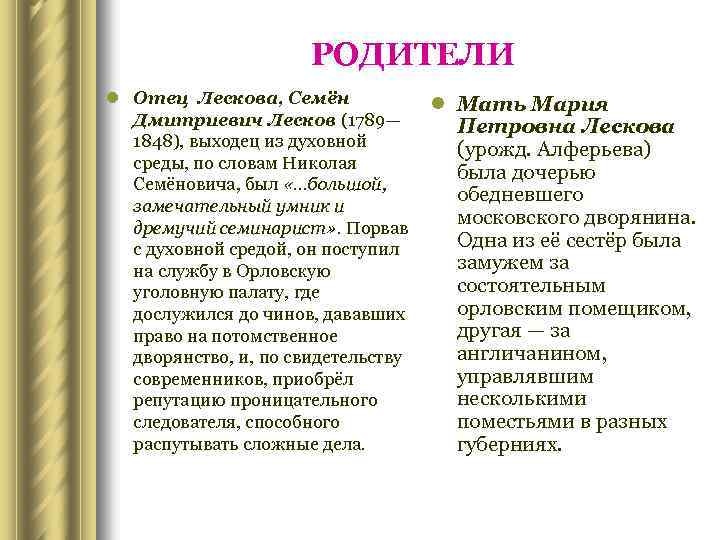 РОДИТЕЛИ

Отец Лескова, Семён Дмитриевич Лесков (1789—1848), выходец из духовной среды, по словам Николая Семёновича, был «...большой, замечательный умник и дремучий семинарист». Порвав с духовной средой, он поступил на службу в Орловскую уголовную палату, где дослужился до чинов, дававших право на потомственное дворянство, и, по свидетельству современников, приобрёл репутацию проницательного следователя, способного распутывать сложные дела.

Мать Мария Петровна Лескова (урожд. Алферьева) была дочерью обедневшего московского дворянина. Одна из её сестёр была замужем за состоятельным орловским помещиком, другая — за англичанином, управлявшим несколькими поместьями в разных губерниях.